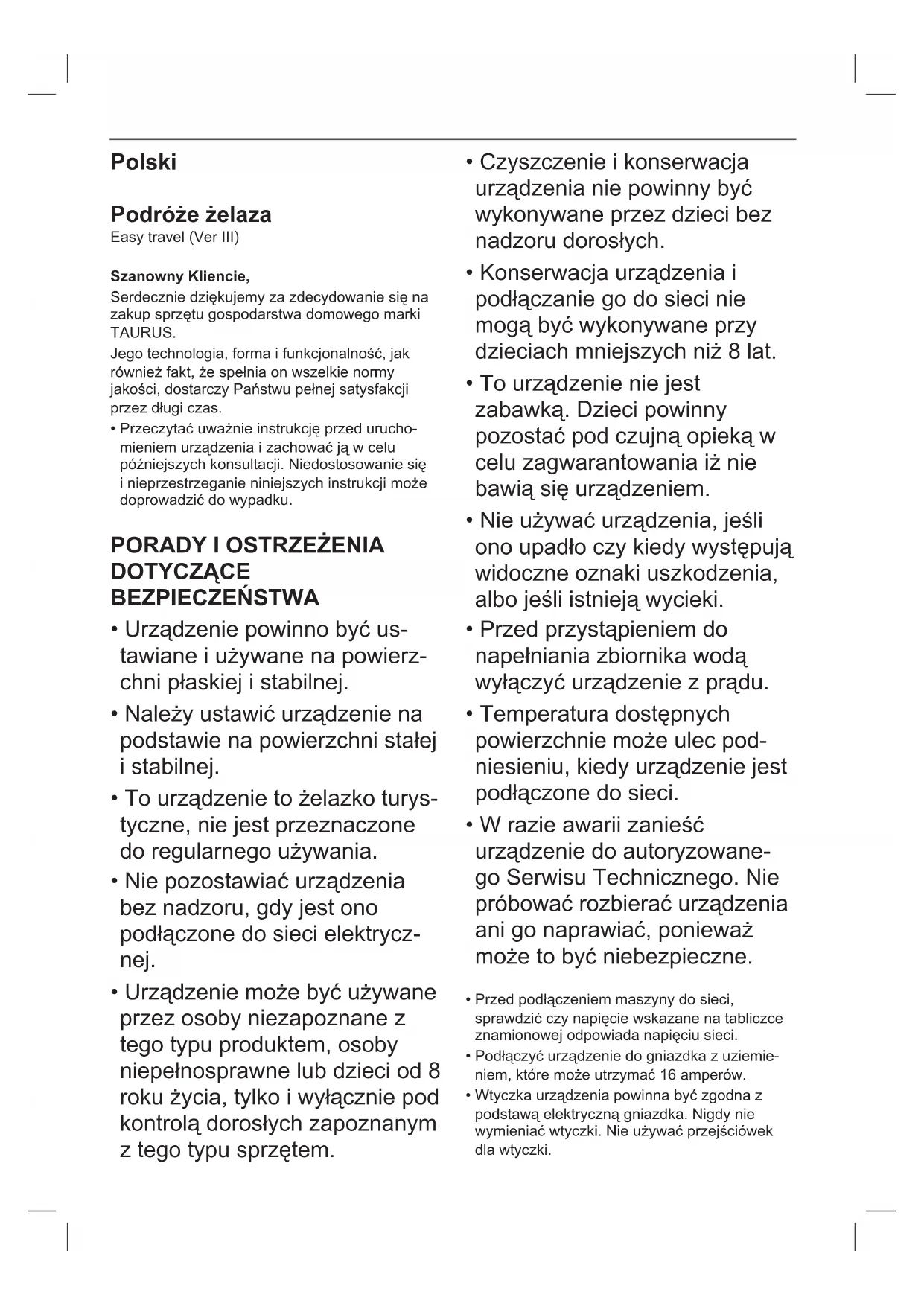 Polski

Podróże żelaza
Easy travel (Ver III)

Szanowny Kliencie,
Serdecznie dziękujemy za zdecydowanie się na zakup sprzętu gospodarstwa domowego marki TAURUS.
Jego technologia, forma i funkcjonalność, jak również fakt, że spełnia on wszelkie normy jakości, dostarczy Państwu pełnej satysfakcji przez długi czas.
• Przeczytać uważnie instrukcję przed uruchomieniem urządzenia i zachować ją w celu późniejszych konsultacji. Niedostosowanie się i nieprzestrzeganie niniejszych instrukcji może doprowadzić do wypadku.

PORADY I OSTRZEŻENIA DOTYCZĄCE BEZPIECZEŃSTWA
• Urządzenie powinno być ustawiane i używane na powierzchni płaskiej i stabilnej.
• Należy ustawić urządzenie na podstawie na powierzchni stałej i stabilnej.
• To urządzenie to żelazko turystyczne, nie jest przeznaczone do regularnego używania.
• Nie pozostawiać urządzenia bez nadzoru, gdy jest ono podłączone do sieci elektrycznej.
• Urządzenie może być używane przez osoby niezapoznane z tego typu produktem, osoby niepełnosprawne lub dzieci od 8 roku życia, tylko i wyłącznie pod kontrolą dorosłych zapoznanym z tego typu sprzętem.
• Czyszczenie i konserwacja urządzenia nie powinny być wykonywane przez dzieci bez nadzoru dorosłych.
• Konserwacja urządzenia i podłączanie go do sieci nie mogą być wykonywane przy dzieciach mniejszych niż 8 lat.
• To urządzenie nie jest zabawką. Dzieci powinny pozostać pod czujną opieką w celu zagwarantowania iż nie bawią się urządzeniem.
• Nie używać urządzenia, jeśli ono upadło czy kiedy występują widoczne oznaki uszkodzenia, albo jeśli istnieją wycieki.
• Przed przystąpieniem do napełniania zbiornika wodą wyłączyć urządzenie z prądu.
• Temperatura dostępnych powierzchnie może ulec podniesieniu, kiedy urządzenie jest podłączone do sieci.
• W razie awarii zanieść urządzenie do autoryzowanego Serwisu Technicznego. Nie próbować rozbierać urządzenia ani go naprawiać, ponieważ może to być niebezpieczne.

• Przed podłączeniem maszyny do sieci, sprawdzić czy napięcie wskazane na tabliczce znamionowej odpowiada napięciu sieci.
• Podłączyć urządzenie do gniazdka z uziemieniem, które może utrzymać 16 amperów.
• Wtyczka urządzenia powinna być zgodna z podstawą elektryczną gniazdka. Nigdy nie wymieniać wtyczki. Nie używać przejściówek dla wtyczki.